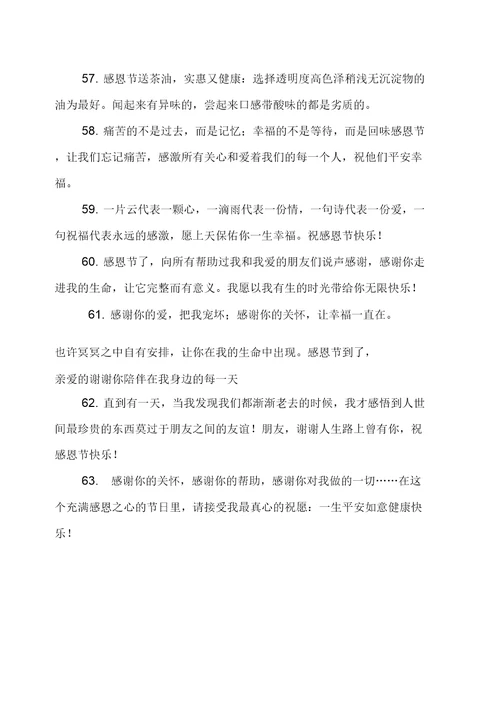 57. 感恩节送茶油，实惠又健康：选择透明度高色泽稍浅无沉淀物的油为最好。闻起来有异味的，尝起来口感带酸味的都是劣质的。

58. 痛苦的不是过去，而是记忆；幸福的不是等待，而是回味感恩节，让我们忘记痛苦，感激所有关心和爱着我们的每一个人，祝他们平安幸福。

59. 一片云代表一颗心，一滴雨代表一份情，一句诗代表一份爱，一句祝福代表永远的感激，愿上天保佑你一生幸福。祝感恩节快乐！

60. 感恩节了，向所有帮助过我和我爱的朋友们说声感谢，感谢你走进我的生命，让它完整而有意义。我愿以我有生的时光带给你无限快乐！

61. 感谢你的爱，把我宠坏；感谢你的关怀，让幸福一直在。

也许冥冥之中自有安排，让你在我的生命中出现。感恩节到了，

亲爱的谢谢你陪伴在我身边的每一天

62. 直到有一天，当我发现我们都渐渐老去的时候，我才感悟到人世间最珍贵的东西莫过于朋友之间的友谊！朋友，谢谢人生路上曾有你，祝感恩节快乐！

63. 感谢你的关怀，感谢你的帮助，感谢你对我做的一切……在这个充满感恩之心的节日里，请接受我最真心的祝愿：一生平安如意健康快乐！